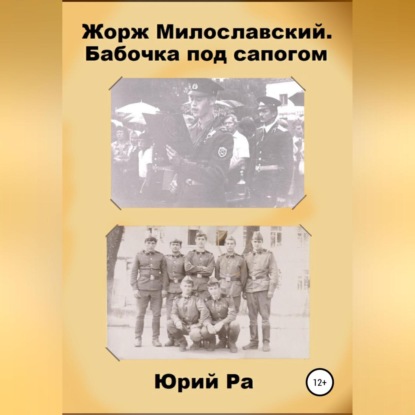 Жорж Милославский. Бабочка под сапогом

Юрий Ра

12+